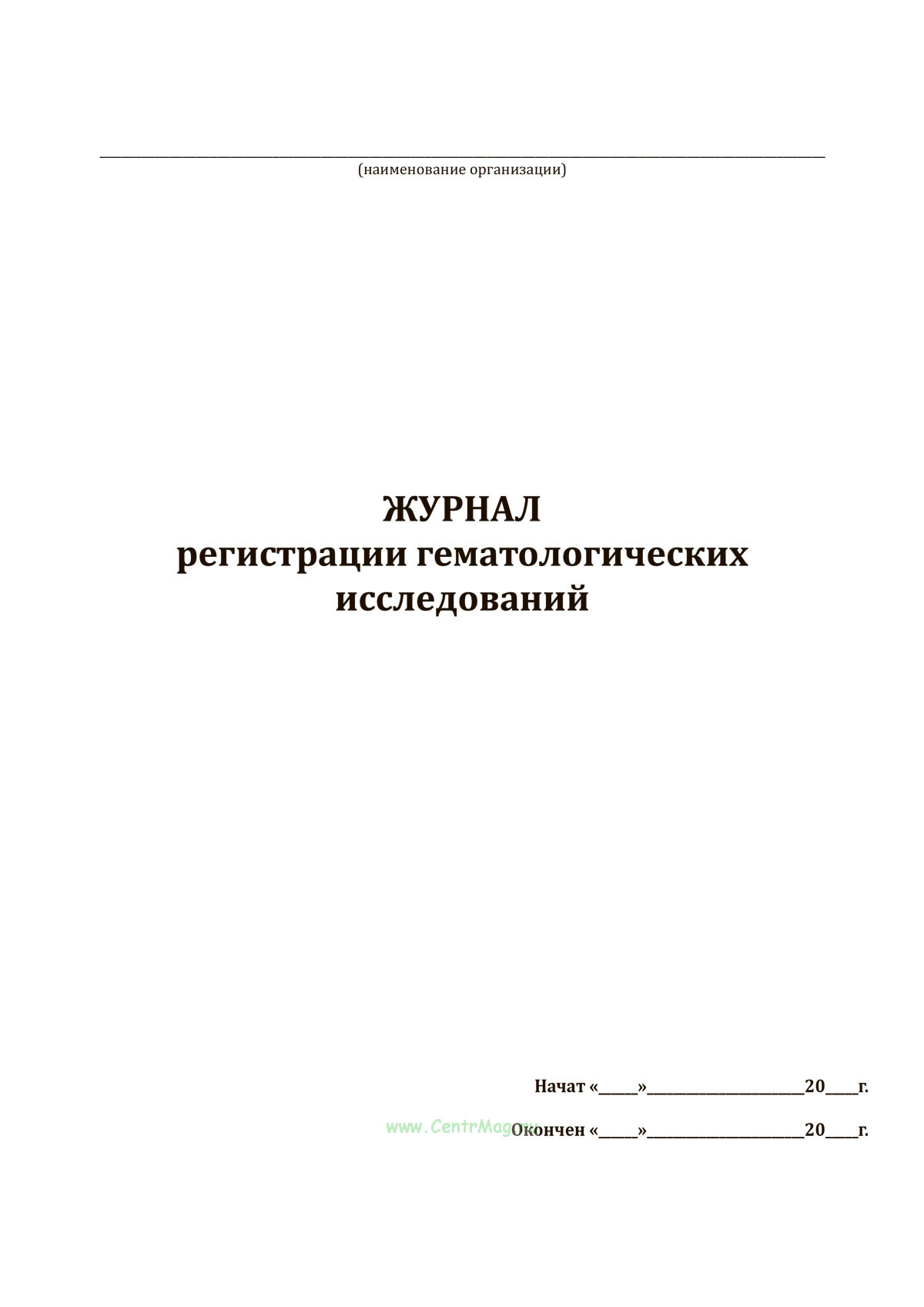 ____
(наименование организации)

ЖУРНАЛ
регистрации гематологических
исследований

Начат «____»____20____г.

Окончен «____»____20____г.

www.CentrMag.ru